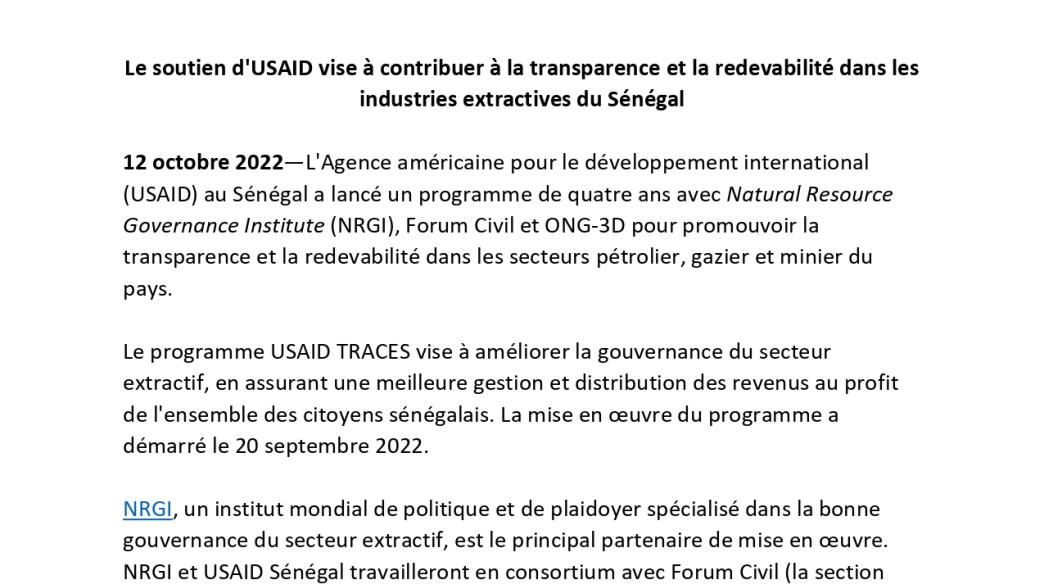 Le soutien d'USAID vise à contribuer à la transparence et la redevabilité dans les industries extractives du Sénégal

12 octobre 2022—L'Agence américaine pour le développement international (USAID) au Sénégal a lancé un programme de quatre ans avec Natural Resource Governance Institute (NRGI), Forum Civil et ONG-3D pour promouvoir la transparence et la redevabilité dans les secteurs pétrolier, gazier et minier du pays.

Le programme USAID TRACES vise à améliorer la gouvernance du secteur extractif, en assurant une meilleure gestion et distribution des revenus au profit de l'ensemble des citoyens sénégalais. La mise en œuvre du programme a démarré le 20 septembre 2022.

NRGI, un institut mondial de politique et de plaidoyer spécialisé dans la bonne gouvernance du secteur extractif, est le principal partenaire de mise en œuvre. NRGI et USAID Sénégal travailleront en consortium avec Forum Civil (la section